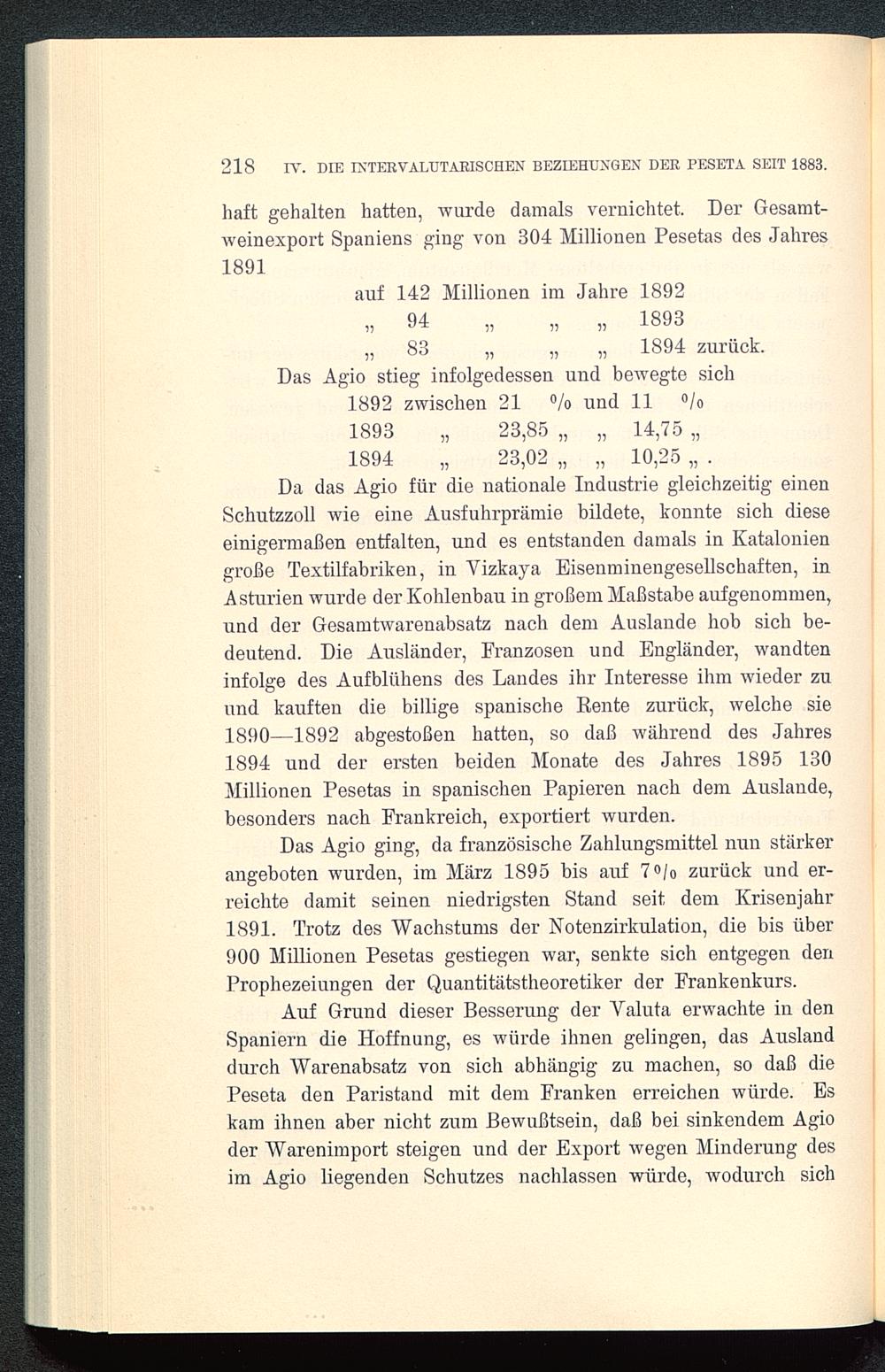 218 IV. DIE INTERVALUTARISCHEN BEZIEHUNGEN DER PESETA SEIT 1883.

haft gehalten hatten, wurde damals vernichtet. Der Gesamtweinexport Spaniens ging von 304 Millionen Pesetas des Jahres 1891

auf 142 Millionen im Jahre 1892
„ 94 „ „ „ 1893
„ 83 „ „ „ 1894 zurück.

Das Agio stieg infolgedessen und bewegte sich
1892 zwischen 21 % und 11 %
1893 „ 23,85 „ „ 14,75 „
1894 „ 23,02 „ „ 10,25 „ .

Da das Agio für die nationale Industrie gleichzeitig einen Schutzzoll wie eine Ausfuhrprämie bildete, konnte sich diese einigermaßen entfalten, und es entstanden damals in Katalonien große Textilfabriken, in Vizkaya Eisenminengesellschaften, in Asturien wurde der Kohlenbau in großem Maßstabe aufgenommen, und der Gesamtwarenabsatz nach dem Auslande hob sich bedeutend. Die Ausländer, Franzosen und Engländer, wandten infolge des Aufblühens des Landes ihr Interesse ihm wieder zu und kauften die billige spanische Rente zurück, welche sie 1890—1892 abgestoßen hatten, so daß während des Jahres 1894 und der ersten beiden Monate des Jahres 1895 130 Millionen Pesetas in spanischen Papieren nach dem Auslande, besonders nach Frankreich, exportiert wurden.

Das Agio ging, da französische Zahlungsmittel nun stärker angeboten wurden, im März 1895 bis auf 7 % zurück und erreichte damit seinen niedrigsten Stand seit dem Krisenjahr 1891. Trotz des Wachstums der Notenzirkulation, die bis über 900 Millionen Pesetas gestiegen war, senkte sich entgegen den Prophezeiungen der Quantitätstheoretiker der Frankenkurs.

Auf Grund dieser Besserung der Valuta erwachte in den Spaniern die Hoffnung, es würde ihnen gelingen, das Ausland durch Warenabsatz von sich abhängig zu machen, so daß die Peseta den Paristand mit dem Franken erreichen würde. Es kam ihnen aber nicht zum Bewußtsein, daß bei sinkendem Agio der Warenimport steigen und der Export wegen Minderung des im Agio liegenden Schutzes nachlassen würde, wodurch sich